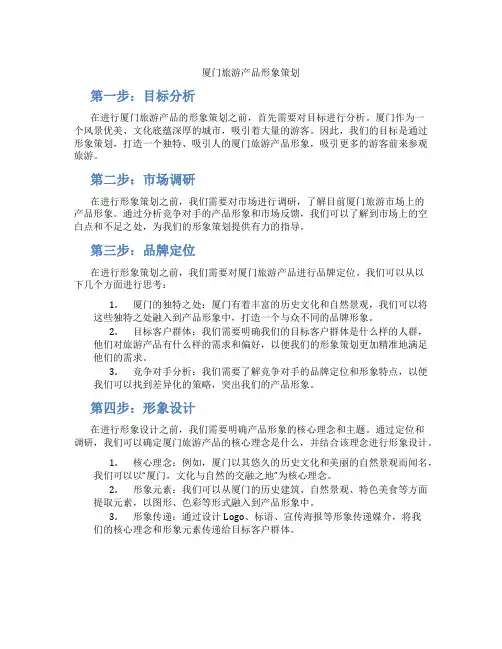 厦门旅游产品形象策划

第一步：目标分析

在进行厦门旅游产品的形象策划之前，首先需要对目标进行分析。厦门作为一个风景优美、文化底蕴深厚的城市，吸引着大量的游客。因此，我们的目标是通过形象策划，打造一个独特、吸引人的厦门旅游产品形象，吸引更多的游客前来参观旅游。

第二步：市场调研

在进行形象策划之前，我们需要对市场进行调研，了解目前厦门旅游市场上的产品形象。通过分析竞争对手的产品形象和市场反馈，我们可以了解到市场上的空白点和不足之处，为我们的形象策划提供有力的指导。

第三步：品牌定位

在进行形象策划之前，我们需要对厦门旅游产品进行品牌定位。我们可以从以下几个方面进行思考：

1. 厦门的独特之处：厦门有着丰富的历史文化和自然景观，我们可以将这些独特之处融入到产品形象中，打造一个与众不同的品牌形象。
2. 目标客户群体：我们需要明确我们的目标客户群体是什么样的人群，他们对旅游产品有什么样的需求和偏好，以便我们的形象策划更加精准地满足他们的需求。
3. 竞争对手分析：我们需要了解竞争对手的品牌定位和形象特点，以便我们可以找到差异化的策略，突出我们的产品形象。

第四步：形象设计

在进行形象设计之前，我们需要明确产品形象的核心理念和主题。通过定位和调研，我们可以确定厦门旅游产品的核心理念是什么，并结合该理念进行形象设计。

1. 核心理念：例如，厦门以其悠久的历史文化和美丽的自然景观而闻名，我们可以以“厦门，文化与自然的交融之地”为核心理念。
2. 形象元素：我们可以从厦门的历史建筑、自然景观、特色美食等方面提取元素，以图形、色彩等形式融入到产品形象中。
3. 形象传递：通过设计 Logo、标语、宣传海报等形象传递媒介，将我们的核心理念和形象元素传递给目标客户群体。